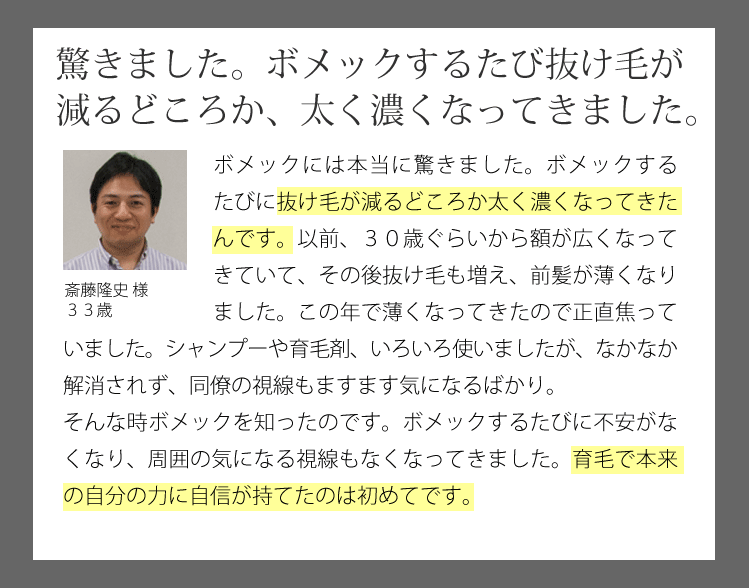 驚きました。ボメックするたび抜け毛が減るどころか、太く濃くなってきました。

斎藤隆史 様
３３歳

ボメックには本当に驚きました。ボメックするたびに抜け毛が減るどころか太く濃くなってきたんです。以前、３０歳ぐらいから額が広くなってきていて、その後抜け毛も増え、前髪が薄くなりました。この年で薄くなってきたので正直焦っていました。シャンプーや育毛剤、いろいろ使いましたが、なかなか解消されず、同僚の視線もますます気になるばかり。
そんな時ボメックを知ったのです。ボメックするたびに不安がなくなり、周囲の気になる視線もなくなってきました。育毛で本来の自分の力に自信が持てたのは初めてです。